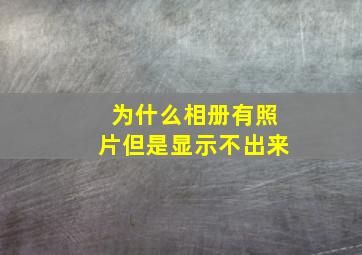 为什么相册有照片但是显示不出来